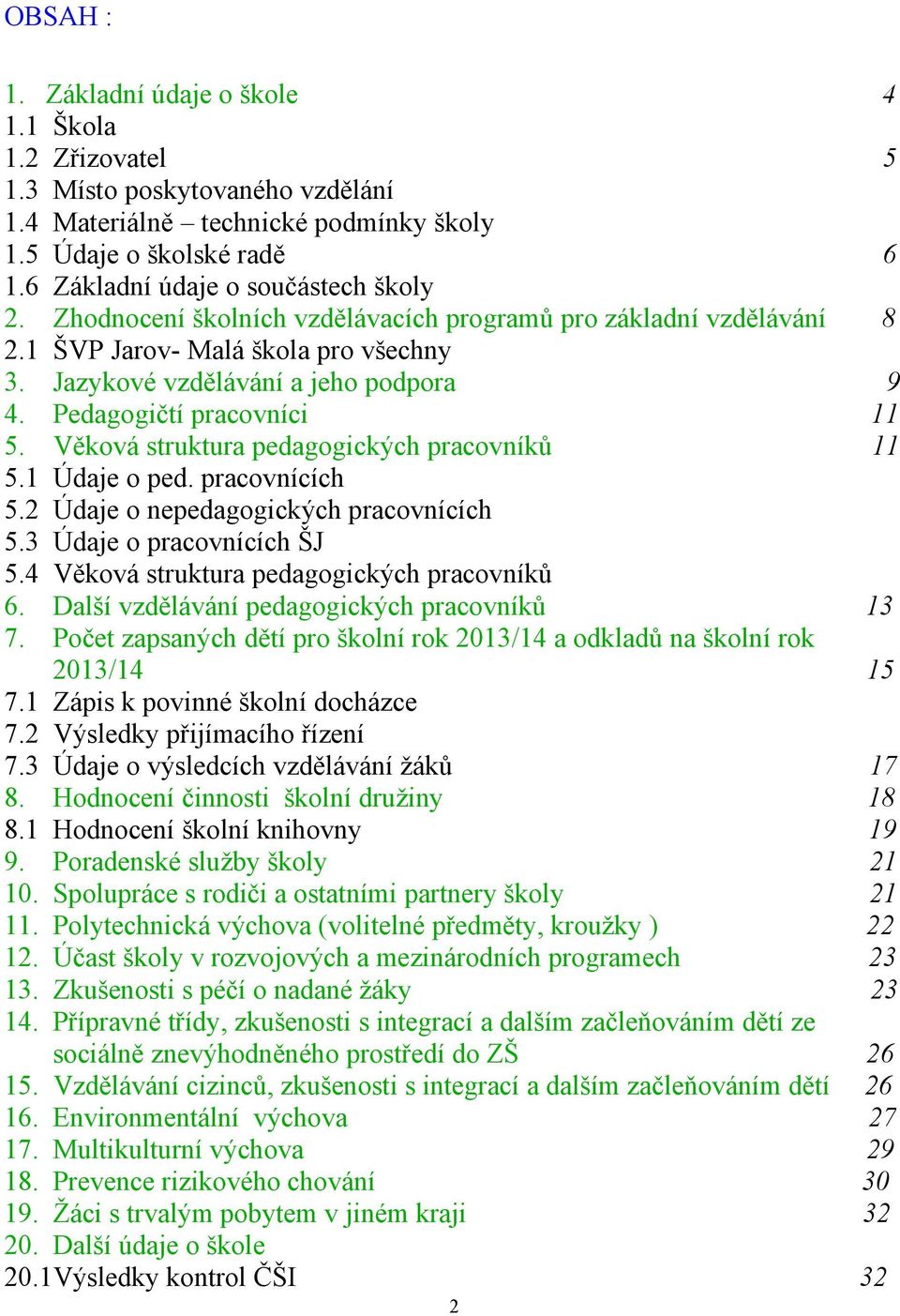 OBSAH :

1. Základní údaje o škole 4
1.1 Škola
1.2 Zřizovatel 5
1.3 Místo poskytovaného vzdělání
1.4 Materiálně – technické podmínky školy
1.5 Údaje o školské radě 6
1.6 Základní údaje o součástech školy
2. Zhodnocení školních vzdělávacích programů pro základní vzdělávání 8
2.1 ŠVP Jarov- Malá škola pro všechny
3. Jazykové vzdělávání a jeho podpora 9
4. Pedagogičtí pracovníci 11
5. Věková struktura pedagogických pracovníků 11
5.1 Údaje o ped. pracovnících
5.2 Údaje o nepedagogických pracovnících
5.3 Údaje o pracovnících ŠJ
5.4 Věková struktura pedagogických pracovníků
6. Další vzdělávání pedagogických pracovníků 13
7. Počet zapsaných dětí pro školní rok 2013/14 a odkladů na školní rok 2013/14 15
7.1 Zápis k povinné školní docházce
7.2 Výsledky přijímacího řízení
7.3 Údaje o výsledcích vzdělávání žáků 17
8. Hodnocení činnosti školní družiny 18
8.1 Hodnocení školní knihovny 19
9. Poradenské služby školy 21
10. Spolupráce s rodiči a ostatními partnery školy 21
11. Polytechnická výchova (volitelné předměty, kroužky ) 22
12. Účast školy v rozvojových a mezinárodních programech 23
13. Zkušenosti s péčí o nadané žáky 23
14. Přípravné třídy, zkušenosti s integrací a dalším začleňováním dětí ze sociálně znevýhodněného prostředí do ZŠ 26
15. Vzdělávání cizinců, zkušenosti s integrací a dalším začleňováním dětí 26
16. Environmentální výchova 27
17. Multikulturní výchova 29
18. Prevence rizikového chování 30
19. Žáci s trvalým pobytem v jiném kraji 32
20. Další údaje o škole
20.1Výsledky kontrol ČŠI 32

2